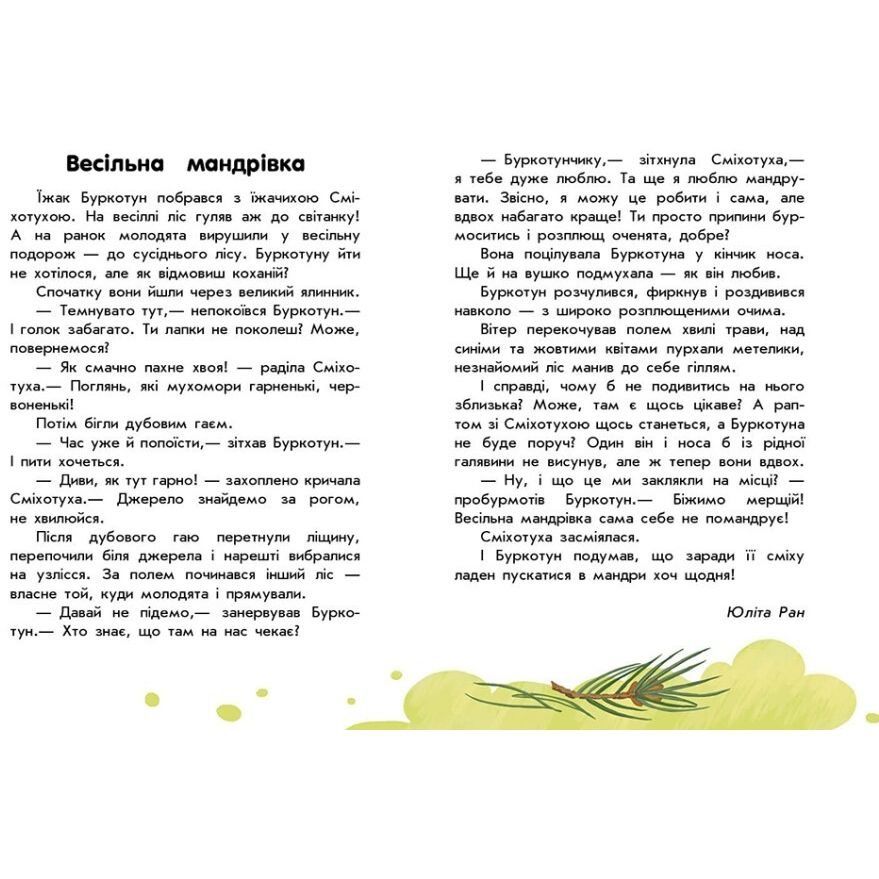 Весільна мандрівка

Їжак Буркотун побрався з їжачихою Сміхотухою. На весіллі ліс гуляв аж до світанку! А на ранок молодята вирушили у весільну подорож — до сусіднього лісу. Буркотуну йти не хотілося, але як відмовиш коханій?

Спочатку вони йшли через великий ялинник.

— Темнувато тут,— непокоївся Буркотун.— І голок забагато. Ти лапки не поколеш? Може, повернемося?

— Як смачно пахне хвоя! — раділа Сміхотуха.— Поглянь, які мухомори гарненькі, червоненькі!

Потім бігли дубовим гаєм.

— Час уже й попоїсти,— зітхав Буркотун.— І пити хочеться.

— Диви, як тут гарно! — захоплено кричала Сміхотуха.— Джерело знайдемо за рогом, не хвилюйся.

Після дубового гаю перетнули ліщину, перепочили біля джерела і нарешті вибралися на узлісся. За полем починався інший ліс — власне той, куди молодята і прямували.

— Давай не підемо,— занервував Буркотун.— Хто знає, що там на нас чекає?

— Буркотунчику,— зітхнула Сміхотуха,— я тебе дуже люблю. Та ще я люблю мандрувати. Звісно, я можу це робити і сама, але вдвох набагато краще! Ти просто припини бурмоситись і розплющ оченята, добре?

Вона поцілувала Буркотуна у кінчик носа. Ще й на вушко подмухала — як він любив.

Буркотун розчулився, фиркнув і роздивився навколо — з широко розплющеними очима.

Вітер перекочував полем хвилі трави, над синіми та жовтими квітами пурхали метелики, незнайомий ліс манив до себе гіллям.

І справді, чому б не подивитись на нього зблизька? Може, там є щось цікаве? А раптом зі Сміхотухою щось станеться, а Буркотуна не буде поруч? Один він і носа б із рідної галявини не висунув, але ж тепер вони вдвох.

— Ну, і що це ми заклякли на місці? — пробурмотів Буркотун.— Біжимо мерщій! Весільна мандрівка сама себе не помандрує!

Сміхотуха засміялася.

І Буркотун подумав, що заради її сміху ладен пускатися в мандри хоч щодня!

Юліта Ран